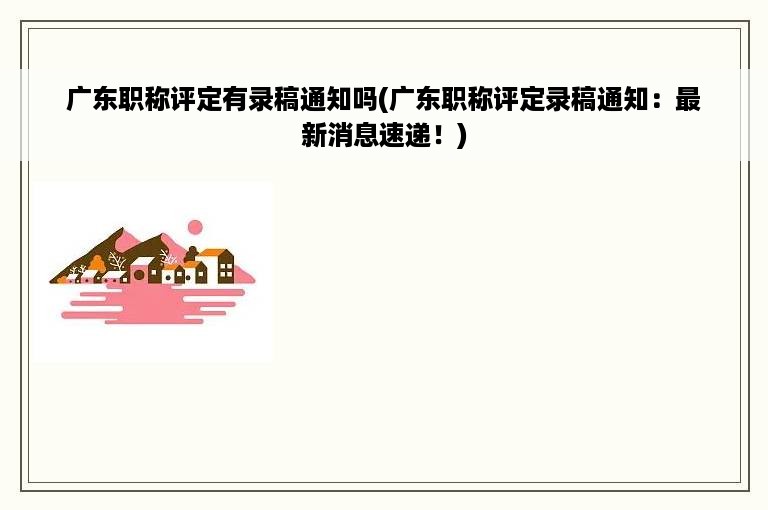 广东职称评定有录稿通知吗(广东职称评定录稿通知：最新消息速递！)